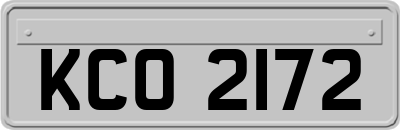 KCO 2172